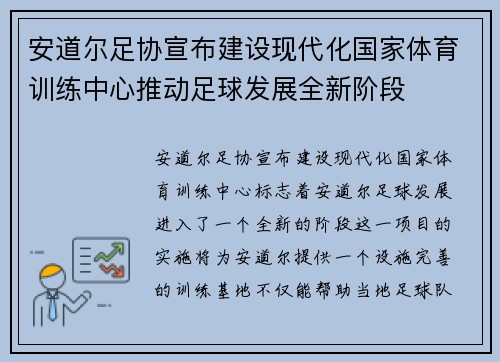 安道尔足协宣布建设现代化国家体育训练中心推动足球发展全新阶段

安道尔足协宣布建设现代化国家体育训练中心标志着安道尔足球发展进入了一个全新的阶段这一项目的实施将为安道尔提供一个设施完善的训练基地不仅能帮助当地足球队